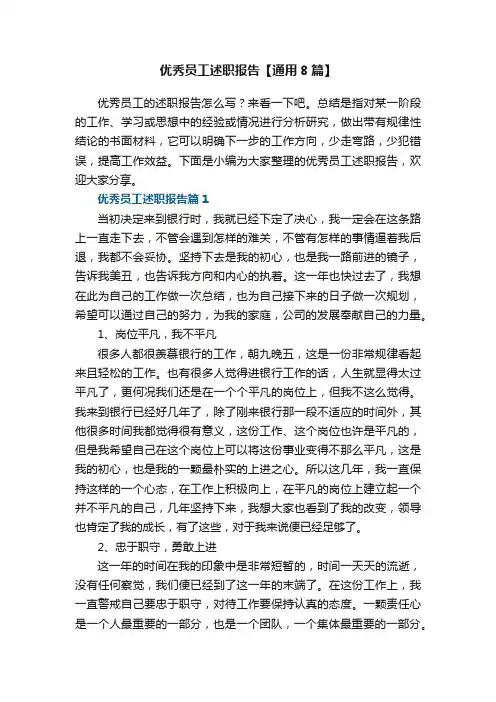 优秀员工述职报告【通用8篇】

优秀员工的述职报告怎么写？来看一下吧。总结是指对某一阶段的工作、学习或思想中的经验或情况进行分析研究，做出带有规律性结论的书面材料，它可以明确下一步的工作方向，少走弯路，少犯错误，提高工作效益。下面是小编为大家整理的优秀员工述职报告，欢迎大家分享。

优秀员工述职报告篇1

当初决定来到银行时，我就已经下定了决心，我一定会在这条路上一直走下去，不管会遇到怎样的难关，不管有怎样的事情逼着我后退，我都不会妥协。坚持下去是我的初心，也是我一路前进的镜子，告诉我美丑，也告诉我方向和内心的执着。这一年也快过去了，我想在此为自己的工作做一次总结，也为自己接下来的日子做一次规划，希望可以通过自己的努力，为我的家庭，公司的发展奉献自己的力量。

1、岗位平凡，我不平凡

很多人都很羡慕银行的工作，朝九晚五，这是一份非常规律看起来且轻松的工作。也有很多人觉得进银行工作的话，人生就显得太过平凡了，更何况我们还是在一个个平凡的岗位上，但我不这么觉得。我来到银行已经好几年了，除了刚来银行那一段不适应的时间外，其他很多时间我都觉得很有意义，这份工作、这个岗位也许是平凡的，但是我希望自己在这个岗位上可以将这份事业变得不那么平凡，这是我的初心，也是我的一颗最朴实的上进之心。所以这几年，我一直保持这样的一个心态，在工作上积极向上，在平凡的岗位上建立起一个并不平凡的自己，几年坚持下来，我想大家也看到了我的改变，领导也肯定了我的成长，有了这些，对于我来说便已经足够了。

2、忠于职守，勇敢上进

这一年的时间在我的印象中是非常短暂的，时间一天天的流逝，没有任何察觉，我们便已经到了这一年的末端了。在这份工作上，我一直警戒自己要忠于职守，对待工作要保持认真的态度。一颗责任心是一个人最重要的一部分，也是一个团队，一个集体最重要的一部分。